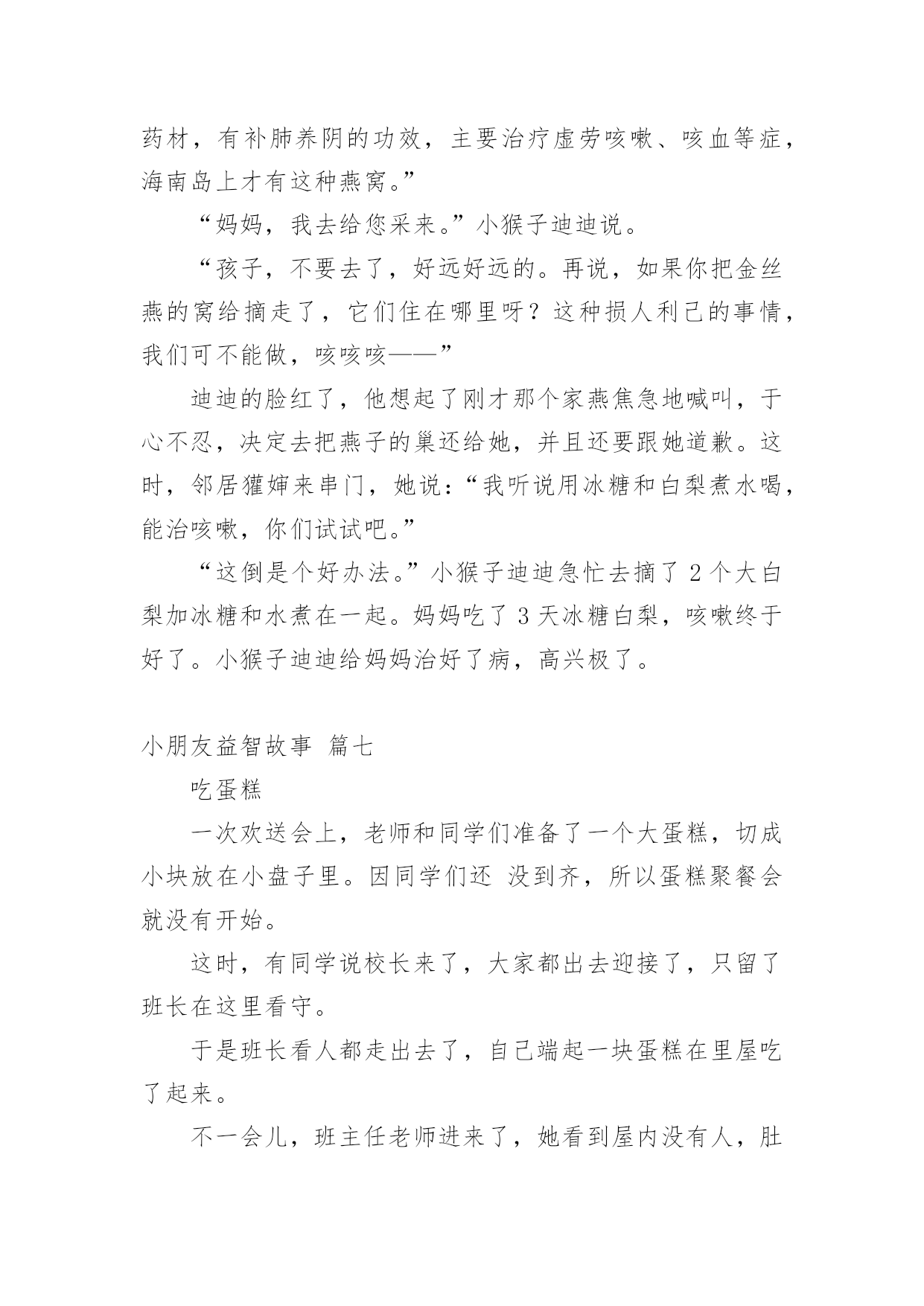 药材，有补肺养阴的功效，主要治疗虚劳咳嗽、咳血等症，海南岛上才有这种燕窝。”

“妈妈，我去给您采来。”小猴子迪迪说。

“孩子，不要去了，好远好远的。再说，如果你把金丝燕的窝给摘走了，它们住在哪里呀？这种损人利己的事情，我们可不能做，咳咳咳——”

迪迪的脸红了，他想起了刚才那个家燕焦急地喊叫，于心不忍，决定去把燕子的巢还给她，并且还要跟她道歉。这时，邻居獾婶来串门，她说：“我听说用冰糖和白梨煮水喝，能治咳嗽，你们试试吧。”

“这倒是个好办法。”小猴子迪迪急忙去摘了 2 个大白梨加冰糖和水煮在一起。妈妈吃了 3 天冰糖白梨，咳嗽终于好了。小猴子迪迪给妈妈治好了病，高兴极了。

小朋友益智故事 篇七

吃蛋糕

一次欢送会上，老师和同学们准备了一个大蛋糕，切成小块放在小盘子里。因同学们还 没到齐，所以蛋糕聚餐会就没有开始。

这时，有同学说校长来了，大家都出去迎接了，只留了班长在这里看守。

于是班长看人都走出去了，自己端起一块蛋糕在里屋吃了起来。

不一会儿，班主任老师进来了，她看到屋内没有人，肚